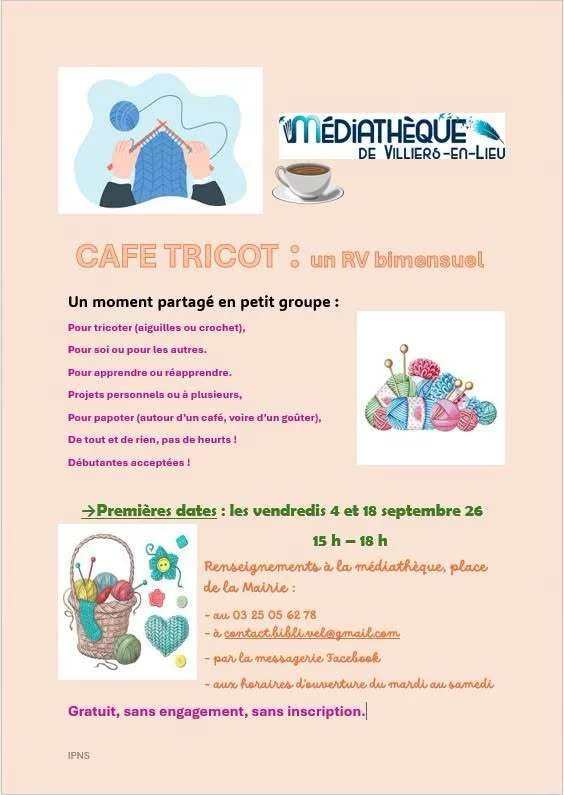 MÉDIATHÈQUE
DE VILLIERS-EN-LIEU

CAFE TRICOT : un RV bimensuel

Un moment partagé en petit groupe :

Pour tricoter (aiguilles ou crochet),

Pour soi ou pour les autres.

Pour apprendre ou réapprendre.

Projets personnels ou à plusieurs,

Pour papoter (autour d'un café, voire d'un goûter),

De tout et de rien, pas de heurts !

Débutantes acceptées !

→Premières dates : les vendredis 4 et 18 septembre 26

15 h – 18 h

Renseignements à la médiathèque, place de la Mairie :

- au 03 25 05 62 78

- à contact.bibli.vel@gmail.com

- par la messagerie Facebook

- aux horaires d'ouverture du mardi au samedi

Gratuit, sans engagement, sans inscription.

IPNS